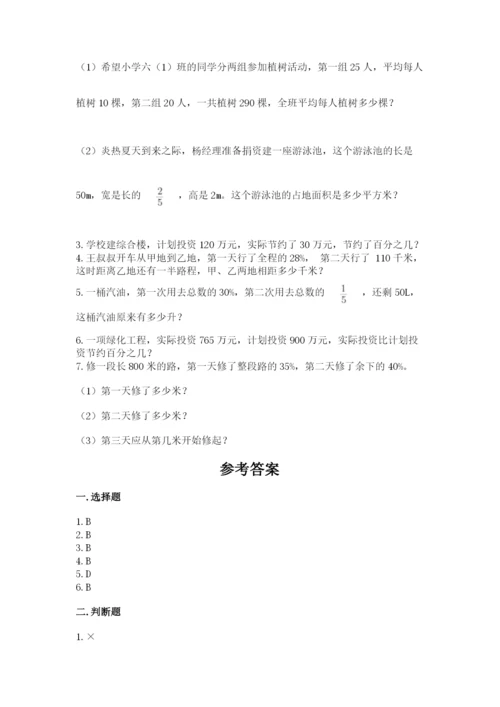 （1）希望小学六（1）班的同学分两组参加植树活动，第一组 25 人，平均每人植树 10 棵，第二组 20 人，一共植树 290 棵，全班平均每人植树多少棵？

（2）炎热夏天到来之际，杨经理准备捐资建一座游泳池，这个游泳池的长是 50m，宽是长的 $\frac{2}{5}$ ，高是 2m。这个游泳池的占地面积是多少平方米？

3. 学校建综合楼，计划投资 120 万元，实际节约了 30 万元，节约了百分之几？
4. 王叔叔开车从甲地到乙地，第一天行了全程的 28%， 第二天行了 110 千米，这时距离乙地还有一半路程，甲、乙两地相距多少千米？
5. 一桶汽油，第一次用去总数的 30%，第二次用去总数的 $\frac{1}{5}$ ，还剩 50L，这桶汽油原来有多少升？
6. 一项绿化工程，实际投资 765 万元，计划投资 900 万元，实际投资比计划投资节约百分之几？
7. 修一段长 800 米的路，第一天修了整段路的 35%，第二天修了余下的 40%。

（1）第一天修了多少米？

（2）第二天修了多少米？

（3）第三天应从第几米开始修起？

参考答案

一. 选择题

1. B
2. B
3. B
4. B
5. D
6. B

二. 判断题

1. ×